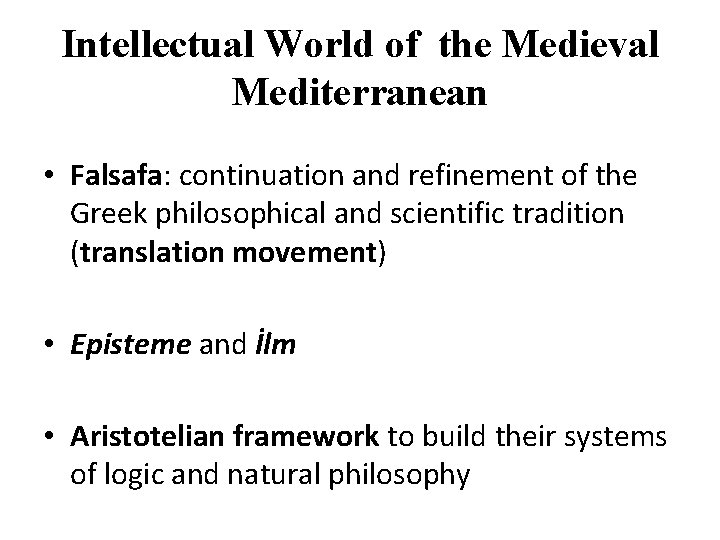 Intellectual World of the Medieval Mediterranean

• Falsafa: continuation and refinement of the Greek philosophical and scientific tradition (translation movement)

• Episteme and İlm

• Aristotelian framework to build their systems of logic and natural philosophy